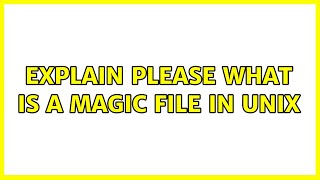 EXPLAIN PLEASE WHAT IS A MAGIC FILE IN UNIX